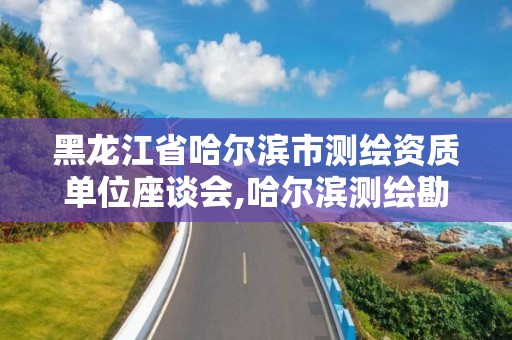 黑龙江省哈尔滨市测绘资质单位座谈会,哈尔滨测绘勘